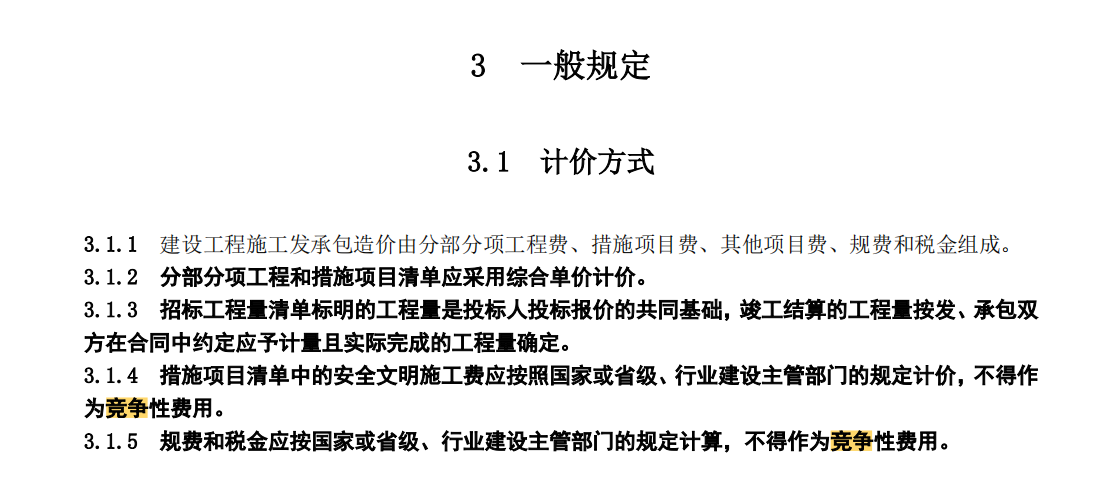 3 一般规定

3.1 计价方式

3.1.1 建设工程施工发承包造价由分部分项工程费、措施项目费、其他项目费、规费和税金组成。

3.1.2 分部分项工程和措施项目清单应采用综合单价计价。

3.1.3 招标工程量清单标明的工程量是投标人投标报价的共同基础，竣工结算的工程量按发、承包双方在合同中约定应予计量且实际完成的工程量确定。

3.1.4 措施项目清单中的安全文明施工费应按照国家或省级、行业建设主管部门的规定计价，不得作为竞争性费用。

3.1.5 规费和税金应按国家或省级、行业建设主管部门的规定计算，不得作为竞争性费用。